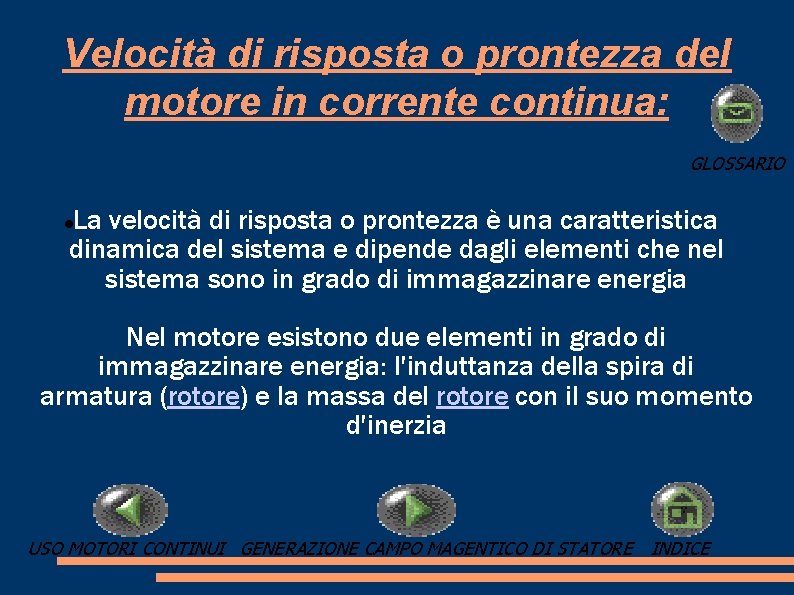 Velocità di risposta o prontezza del motore in corrente continua:

GLOSSARIO

• La velocità di risposta o prontezza è una caratteristica dinamica del sistema e dipende dagli elementi che nel sistema sono in grado di immagazzinare energia

Nel motore esistono due elementi in grado di immagazzinare energia: l'induttanza della spira di armatura (rotore) e la massa del rotore con il suo momento d'inerzia

USO MOTORI CONTINUI

GENERAZIONE CAMPO MAGENTICO DI STATORE

INDICE